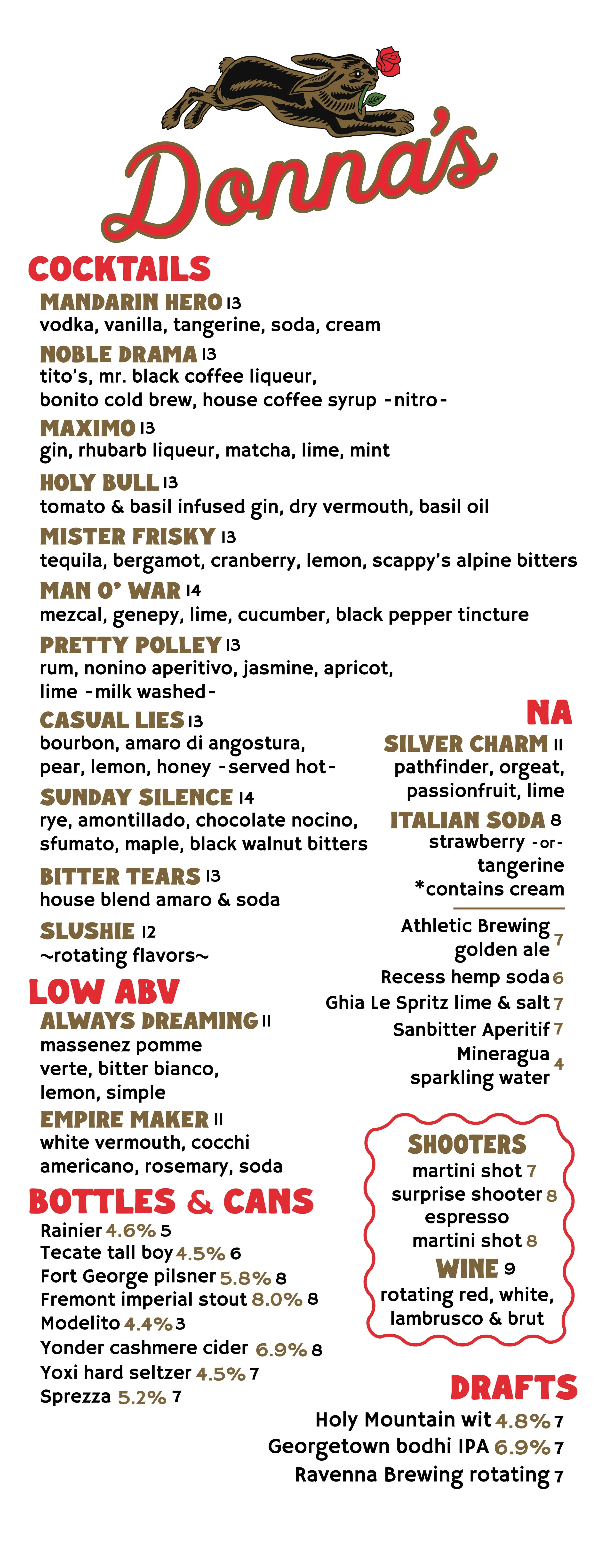 Donna's

COCKTAILS

MANDARIN HERO 13
vodka, vanilla, tangerine, soda, cream

NOBLE DRAMA 13
tito's, mr. black coffee liqueur, bonito cold brew, house coffee syrup -nitro-

MAXIMO 13
gin, rhubarb liqueur, matcha, lime, mint

HOLY BULL 13
tomato & basil infused gin, dry vermouth, basil oil

MISTER FRISKY 13
tequila, bergamot, cranberry, lemon, scappy's alpine bitters

MAN O' WAR 14
mezcal, genepy, lime, cucumber, black pepper tincture

PRETTY POLLEY 13
rum, nonino aperitivo, jasmine, apricot, lime -milk washed-

CASUAL LIES 13
bourbon, amaro di angostura, pear, lemon, honey -served hot-

SUNDAY SILENCE 14
rye, amontillado, chocolate nocino, sfumato, maple, black walnut bitters

BITTER TEARS 13
house blend amaro & soda

SLUSHIE 12
~rotating flavors~

LOW ABV

ALWAYS DREAMING 11
massenez pomme verte, bitter bianco, lemon, simple

EMPIRE MAKER 11
white vermouth, cocchi americano, rosemary, soda

BOTTLES & CANS

Rainier 4.6% 5
Tecate tall boy 4.5% 6
Fort George pilsner 5.8% 8
Fremont imperial stout 8.0% 8
Modelito 4.4% 3
Yonder cashmere cider 6.9% 8
Yoxi hard seltzer 4.5% 7
Sprezza 5.2% 7

NA

SILVER CHARM 11
pathfinder, orgeat, passionfruit, lime

ITALIAN SODA 8
strawberry -or- tangerine
*contains cream

Athletic Brewing golden ale 7
Recess hemp soda 6
Ghia Le Spritz lime & salt 7
Sanbitter Aperitif 7
Mineragua sparkling water 4

SHOOTERS
martini shot 7
surprise shooter 8
espresso martini shot 8

WINE 9
rotating red, white, lambrusco & brut

DRAFTS
Holy Mountain wit 4.8% 7
Georgetown bodhi IPA 6.9% 7
Ravenna Brewing rotating 7